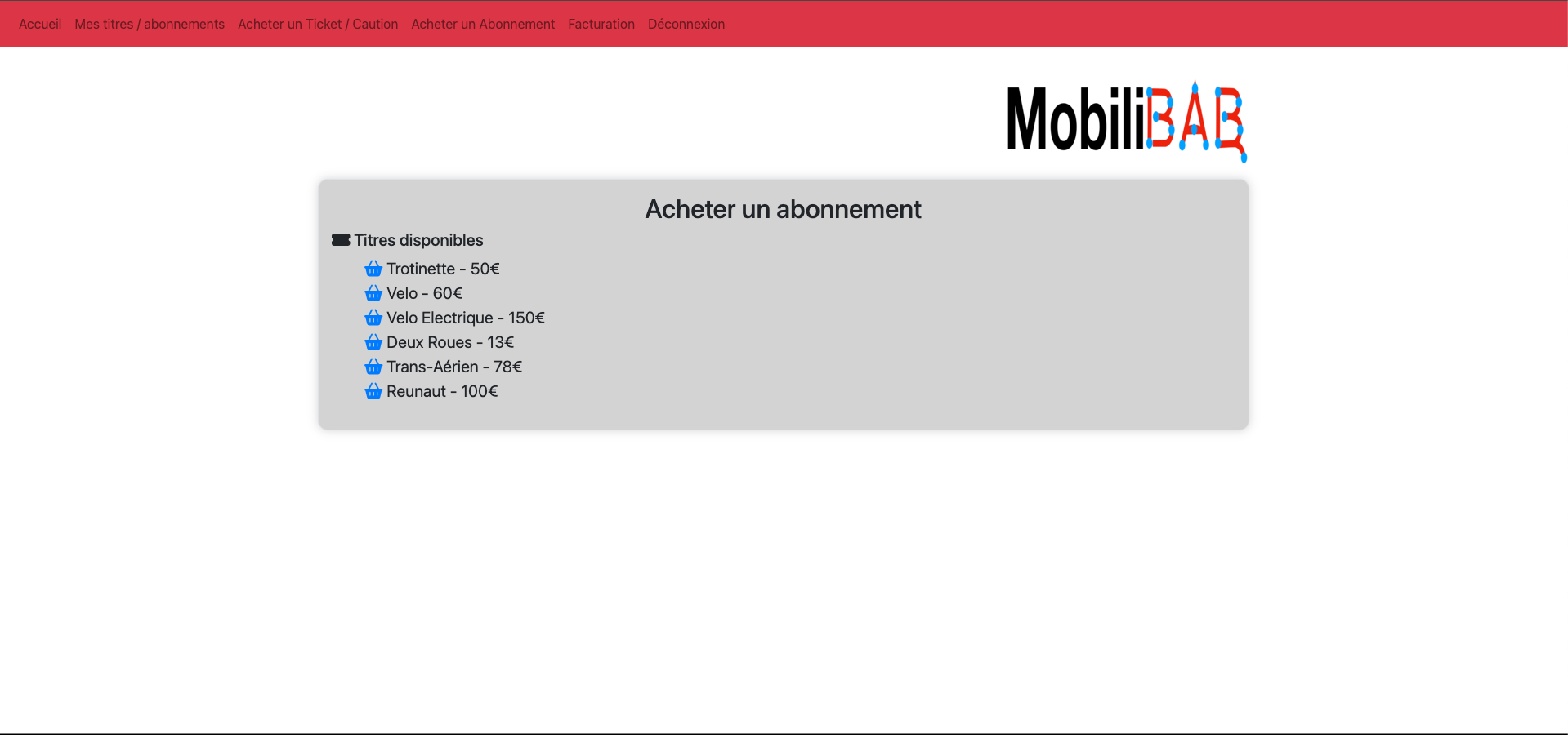 Accueil Mes titres / abonnements Acheter un Ticket / Caution Acheter un Abonnement Facturation Déconnexion

MobiliBAB

Acheter un abonnement

Titres disponibles

Trotinette - 50€
Velo - 60€
Velo Electrique - 150€
Deux Roues - 13€
Trans-Aérien - 78€
Reunaut - 100€